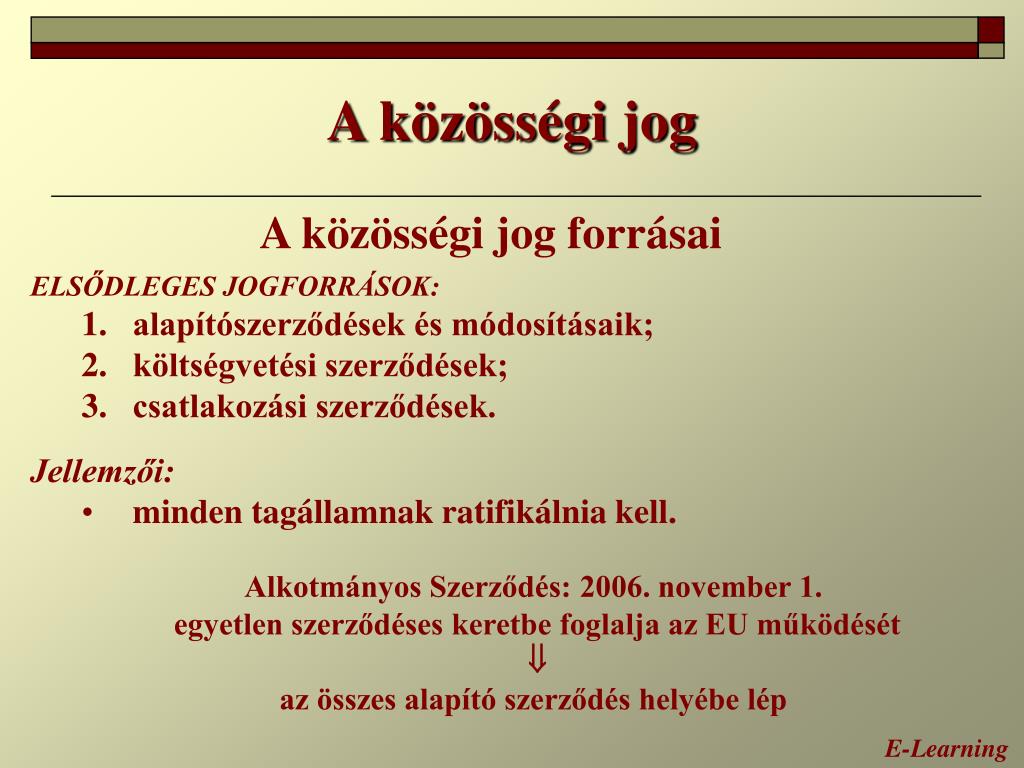 A közösségi jog

A közösségi jog forrásai

ELSŐDLEGES JOGFORRÁSOK:

1. alapítószerződések és módosításaik;
2. költségvetési szerződések;
3. csatlakozási szerződések.

Jellemzői:

• minden tagállamnak ratifikálnia kell.

Alkotmányos Szerződés: 2006. november 1.
egyetlen szerződéses keretbe foglalja az EU működését
$\Downarrow$
az összes alapító szerződés helyébe lép

E-Learning